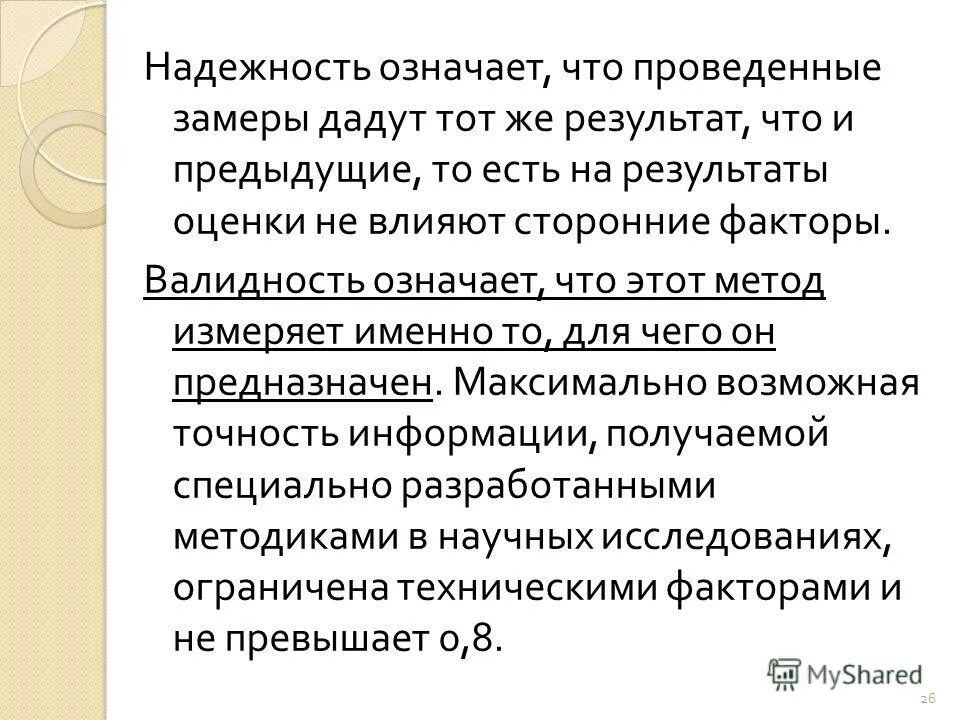 Надежность означает, что проведенные замеры дадут тот же результат, что и предыдущие, то есть на результаты оценки не влияют сторонние факторы.

Валидность означает, что этот метод измеряет именно то, для чего он предназначен. Максимально возможная точность информации, получаемой специально разработанными методиками в научных исследованиях, ограничена техническими факторами и не превышает 0,8.

MyShared

26